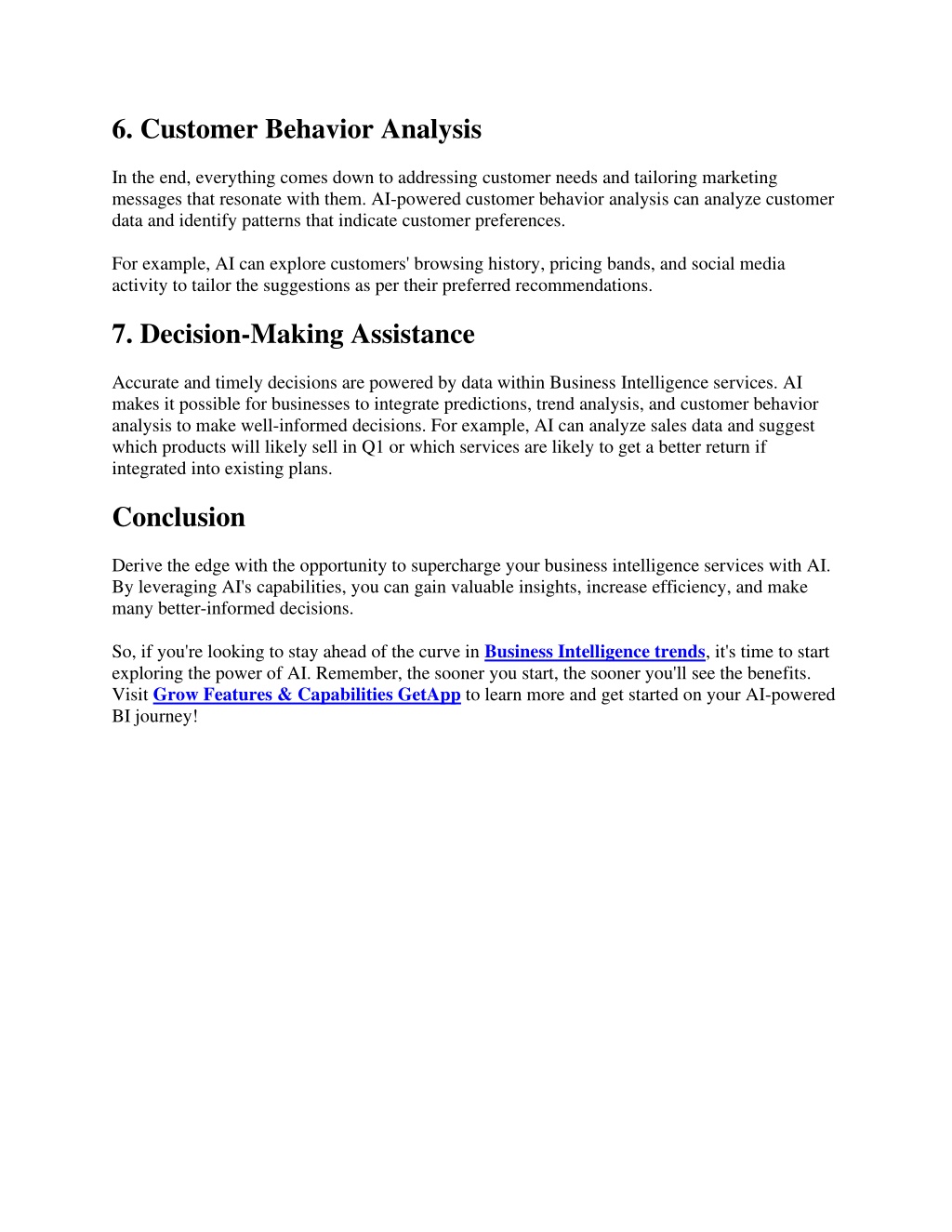 6. Customer Behavior Analysis

In the end, everything comes down to addressing customer needs and tailoring marketing messages that resonate with them. AI-powered customer behavior analysis can analyze customer data and identify patterns that indicate customer preferences.

For example, AI can explore customers' browsing history, pricing bands, and social media activity to tailor the suggestions as per their preferred recommendations.

7. Decision-Making Assistance

Accurate and timely decisions are powered by data within Business Intelligence services. AI makes it possible for businesses to integrate predictions, trend analysis, and customer behavior analysis to make well-informed decisions. For example, AI can analyze sales data and suggest which products will likely sell in Q1 or which services are likely to get a better return if integrated into existing plans.

Conclusion

Derive the edge with the opportunity to supercharge your business intelligence services with AI. By leveraging AI's capabilities, you can gain valuable insights, increase efficiency, and make many better-informed decisions.

So, if you're looking to stay ahead of the curve in Business Intelligence trends, it's time to start exploring the power of AI. Remember, the sooner you start, the sooner you'll see the benefits. Visit Grow Features & Capabilities GetApp to learn more and get started on your AI-powered BI journey!